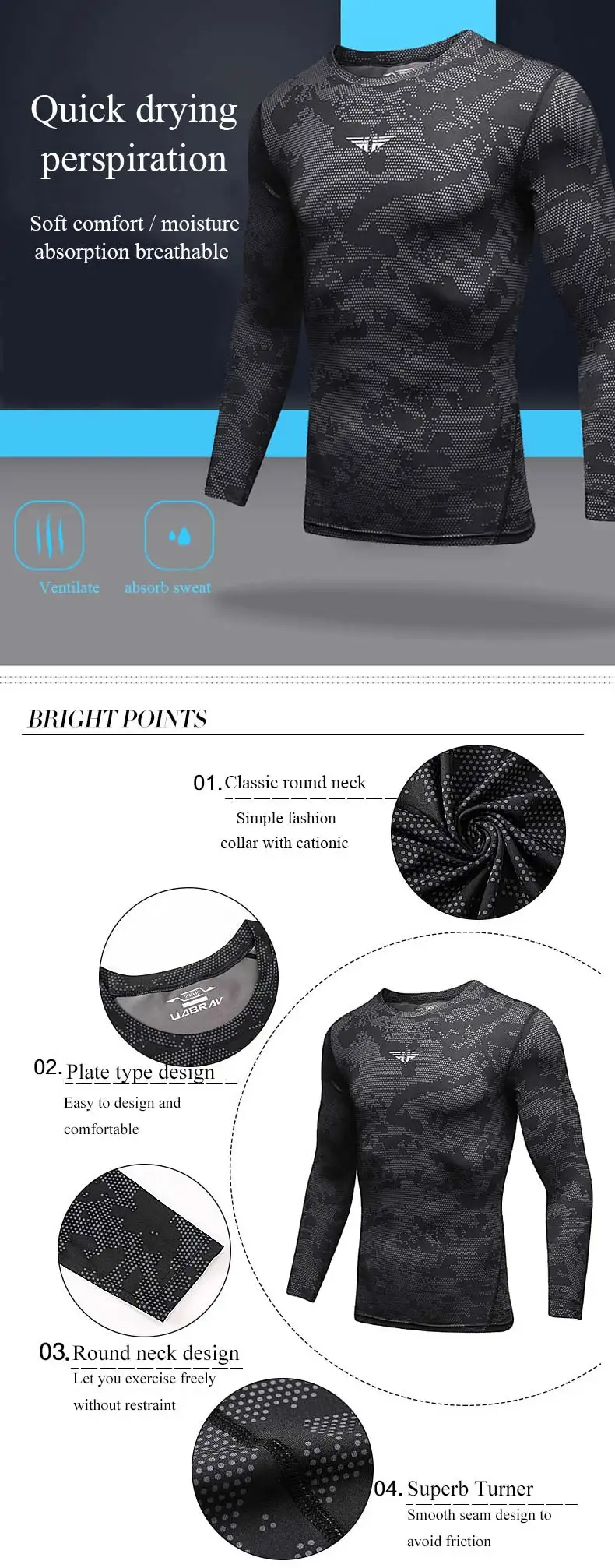 Quick drying perspiration

Soft comfort / moisture absorption breathable

Ventilate

absorb sweat

BRIGHT POINTS

01. Classic round neck

Simple fashion collar with cationic

UABRAV

02. Plate type design

Easy to design and comfortable

03. Round neck design

Let you exercise freely without restraint

04. Superb Turner

Smooth seam design to avoid friction